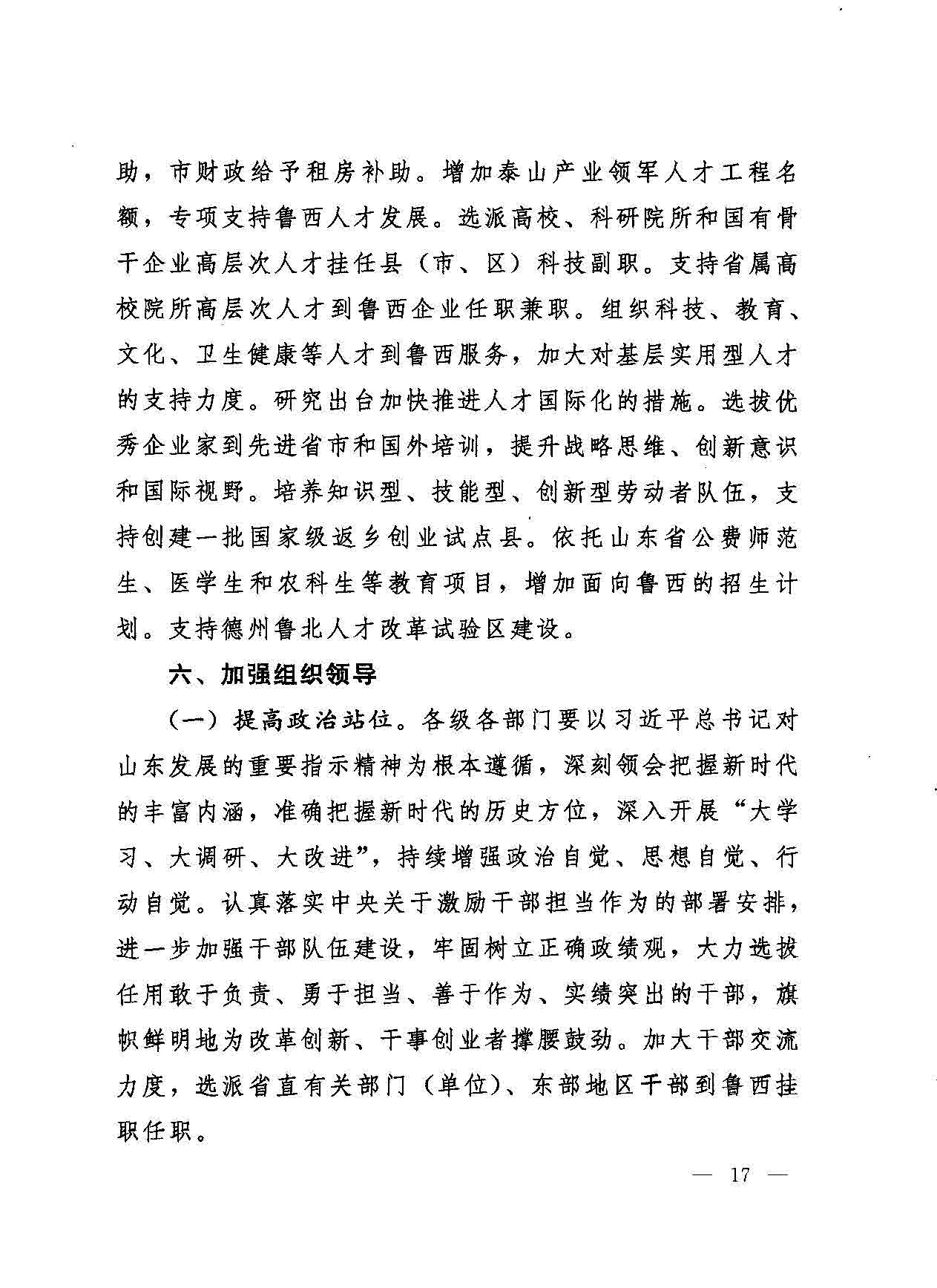 助，市财政给予租房补助。增加泰山产业领军人才工程名额，专项支持鲁西人才发展。选派高校、科研院所和国有骨干企业高层次人才挂任县（市、区）科技副职。支持省属高校院所高层次人才到鲁西企业任职兼职。组织科技、教育、文化、卫生健康等人才到鲁西服务，加大对基层实用型人才的支持力度。研究出台加快推进人才国际化的措施。选拔优秀企业家到先进省市和国外培训，提升战略思维、创新意识和国际视野。培养知识型、技能型、创新型劳动者队伍，支持创建一批国家级返乡创业试点县。依托山东省公费师范生、医学生和农科生等教育项目，增加面向鲁西的招生计划。支持德州鲁北人才改革试验区建设。

六、加强组织领导

（一）提高政治站位。各级各部门要以习近平总书记对山东发展的重要指示精神为根本遵循，深刻领会把握新时代的丰富内涵，准确把握新时代的历史方位，深入开展“大学习、大调研、大改进”，持续增强政治自觉、思想自觉、行动自觉。认真落实中央关于激励干部担当作为的部署安排，进一步加强干部队伍建设，牢固树立正确政绩观，大力选拔任用敢于负责、勇于担当、善于作为、实绩突出的干部，旗帜鲜明地为改革创新、干事创业者撑腰鼓劲。加大干部交流力度，选派省直有关部门（单位）、东部地区干部到鲁西挂职任职。

— 17 —